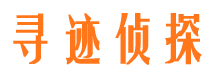 寻迹侦探